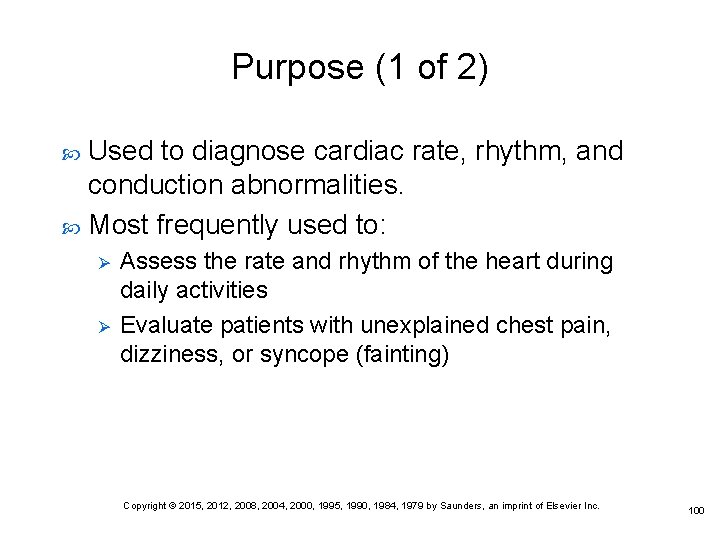 Purpose (1 of 2)

Used to diagnose cardiac rate, rhythm, and conduction abnormalities.

Most frequently used to:

Assess the rate and rhythm of the heart during daily activities

Evaluate patients with unexplained chest pain, dizziness, or syncope (fainting)

Copyright © 2015, 2012, 2008, 2004, 2000, 1995, 1990, 1984, 1979 by Saunders, an imprint of Elsevier Inc.

100